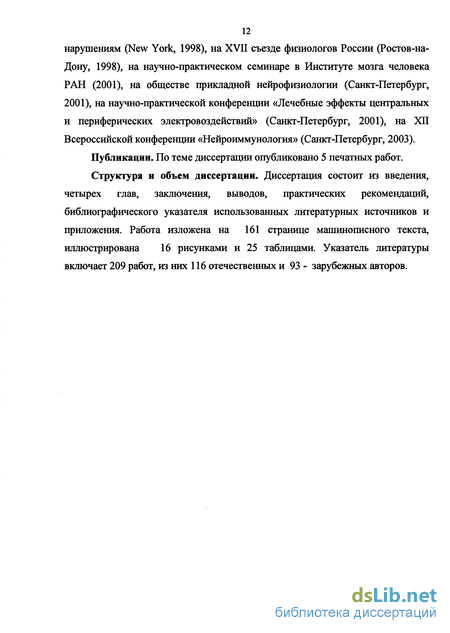 12

нарушениям (New York, 1998), на XVII съезде физиологов России (Ростов-на-Дону, 1998), на научно-практическом семинаре в Институте мозга человека РАН (2001), на обществе прикладной нейрофизиологии (Санкт-Петербург, 2001), на научно-практической конференции «Лечебные эффекты центральных и периферических электровоздействий» (Санкт-Петербург, 2001), на XII Всероссийской конференции «Нейроиммунология» (Санкт-Петербург, 2003).

Публикации. По теме диссертации опубликовано 5 печатных работ.

Структура и объем диссертации. Диссертация состоит из введения, четырех глав, заключения, выводов, практических рекомендаций, библиографического указателя использованных литературных источников и приложения. Работа изложена на 161 странице машинописного текста, иллюстрирована 16 рисунками и 25 таблицами. Указатель литературы включает 209 работ, из них 116 отечественных и 93 - зарубежных авторов.

dsLib.net
библиотека диссертаций